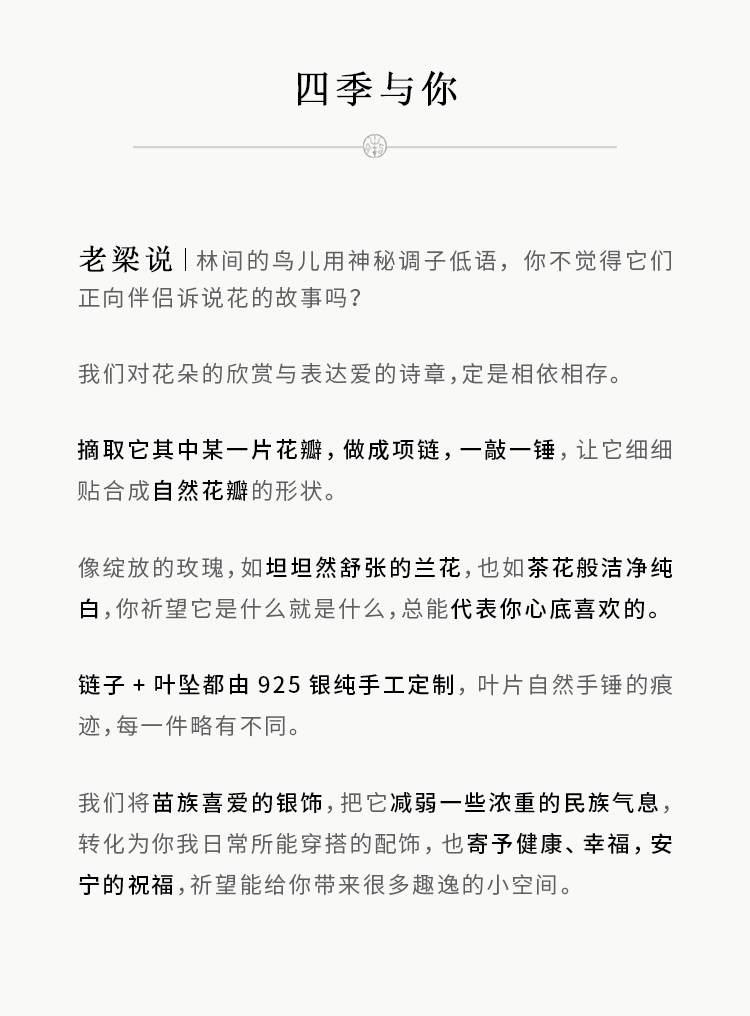 四季与你

老梁说 | 林间的鸟儿用神秘调子低语，你不觉得它们正向伴侣诉说花的故事吗？

我们对花朵的欣赏与表达爱的诗章，定是相依相存。

摘取它其中某一片花瓣，做成项链，一敲一锤，让它细细贴合成自然花瓣的形状。

像绽放的玫瑰，如坦坦然舒张的兰花，也如茶花般洁净纯白，你祈望它是什么就是什么，总能代表你心底喜欢的。

链子 + 叶坠都由 925 银纯手工定制，叶片自然手锤的痕迹，每一件略有不同。

我们将苗族喜爱的银饰，把它减弱一些浓重的民族气息，转化为你我日常所能穿搭的配饰，也寄予健康、幸福，安宁的祝福，祈望能给你带来很多趣逸的小空间。